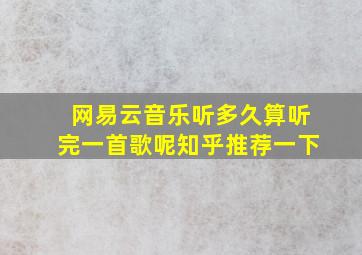 网易云音乐听多久算听完一首歌呢知乎推荐一下